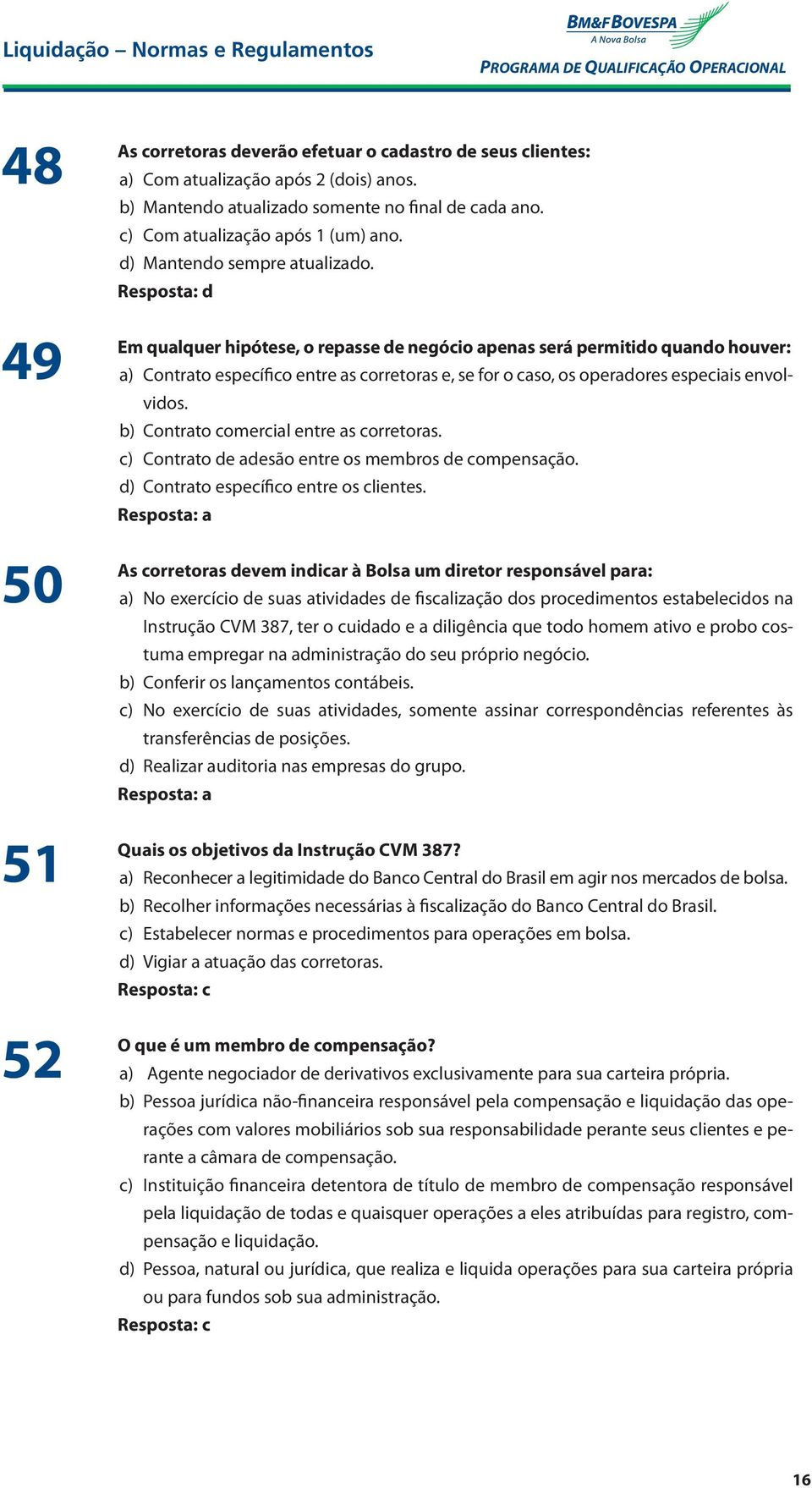 Liquidação – Normas e Regulamentos

BM&FBOVESPA
A Nova Bolsa

PROGRAMA DE QUALIFICAÇÃO OPERACIONAL

48

As corretoras deverão efetuar o cadastro de seus clientes:
a) Com atualização após 2 (dois) anos.
b) Mantendo atualizado somente no final de cada ano.
c) Com atualização após 1 (um) ano.
d) Mantendo sempre atualizado.
Resposta: d

49

Em qualquer hipótese, o repasse de negócio apenas será permitido quando houver:
a) Contrato específico entre as corretoras e, se for o caso, os operadores especiais envolvidos.
b) Contrato comercial entre as corretoras.
c) Contrato de adesão entre os membros de compensação.
d) Contrato específico entre os clientes.
Resposta: a

50

As corretoras devem indicar à Bolsa um diretor responsável para:
a) No exercício de suas atividades de fiscalização dos procedimentos estabelecidos na Instrução CVM 387, ter o cuidado e a diligência que todo homem ativo e probo costuma empregar na administração do seu próprio negócio.
b) Conferir os lançamentos contábeis.
c) No exercício de suas atividades, somente assinar correspondências referentes às transferências de posições.
d) Realizar auditoria nas empresas do grupo.
Resposta: a

51

Quais os objetivos da Instrução CVM 387?
a) Reconhecer a legitimidade do Banco Central do Brasil em agir nos mercados de bolsa.
b) Recolher informações necessárias à fiscalização do Banco Central do Brasil.
c) Estabelecer normas e procedimentos para operações em bolsa.
d) Vigiar a atuação das corretoras.
Resposta: c

52

O que é um membro de compensação?
a) Agente negociador de derivativos exclusivamente para sua carteira própria.
b) Pessoa jurídica não-financeira responsável pela compensação e liquidação das operações com valores mobiliários sob sua responsabilidade perante seus clientes e perante a câmara de compensação.
c) Instituição financeira detentora de título de membro de compensação responsável pela liquidação de todas e quaisquer operações a eles atribuídas para registro, compensação e liquidação.
d) Pessoa, natural ou jurídica, que realiza e liquida operações para sua carteira própria ou para fundos sob sua administração.
Resposta: c

16